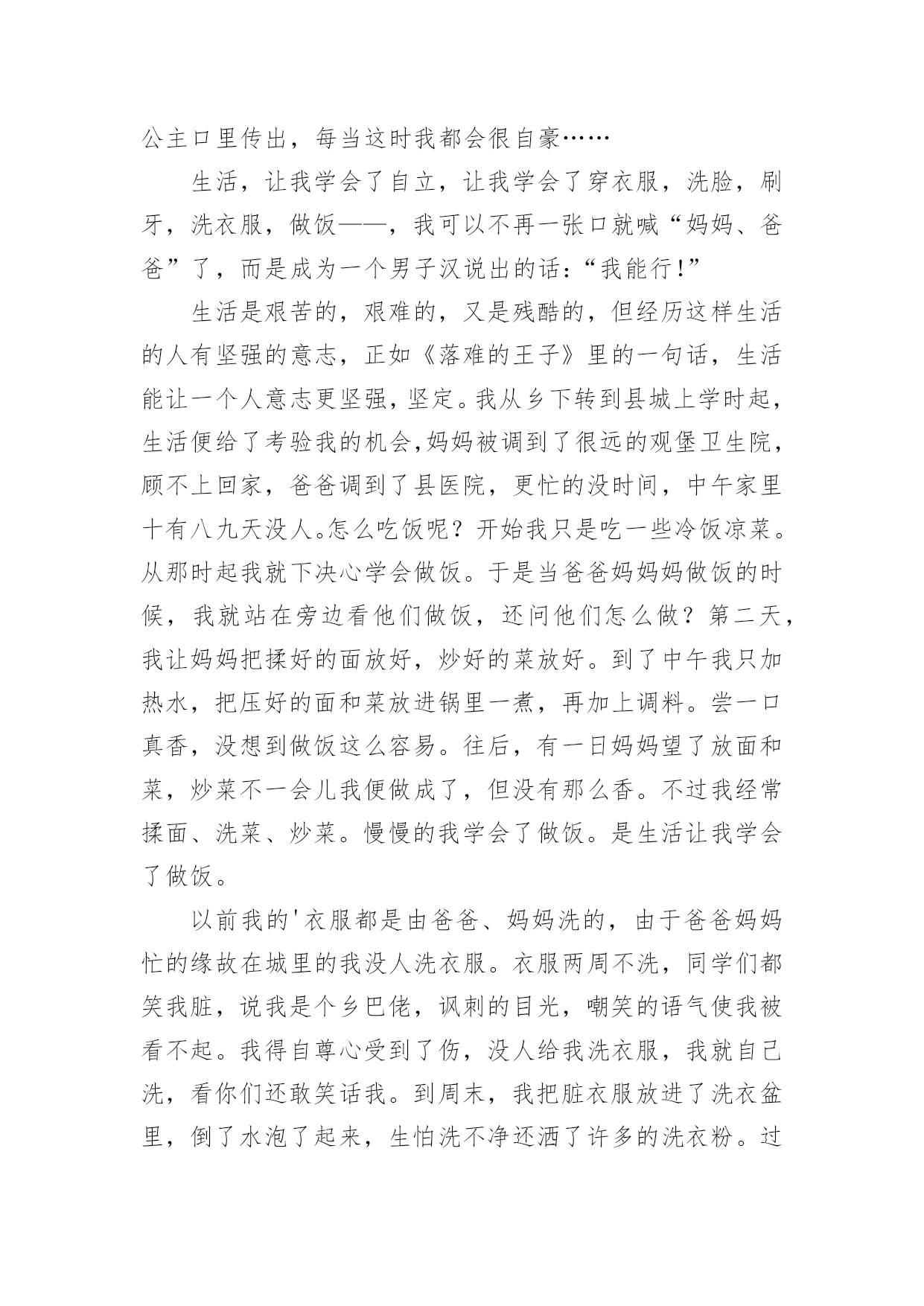 公主口里传出，每当这时我都会很自豪……

生活，让我学会了自立，让我学会了穿衣服，洗脸，刷牙，洗衣服，做饭——，我可以不再一张口就喊“妈妈、爸爸”了，而是成为一个男子汉说出的话：“我能行!”

生活是艰苦的，艰难的，又是残酷的，但经历这样生活的人有坚强的意志，正如《落难的王子》里的一句话，生活能让一个人意志更坚强,坚定。我从乡下转到县城上学时起，生活便给了考验我的机会,妈妈被调到了很远的观堡卫生院，顾不上回家，爸爸调到了县医院，更忙的没时间，中午家里十有八九天没人。怎么吃饭呢？开始我只是吃一些冷饭凉菜。从那时起我就下决心学会做饭。于是当爸爸妈妈做饭的时候，我就站在旁边看他们做饭，还问他们怎么做？第二天，我让妈妈把揉好的面放好，炒好的菜放好。到了中午我只加热水，把压好的面和菜放进锅里一煮，再加上调料。尝一口真香，没想到做饭这么容易。往后，有一日妈妈望了放面和菜，炒菜不一会儿我便做成了，但没有那么香。不过我经常揉面、洗菜、炒菜。慢慢的我学会了做饭。是生活让我学会了做饭。

以前我的'衣服都是由爸爸、妈妈洗的，由于爸爸妈妈忙的缘故在城里的我没人洗衣服。衣服两周不洗，同学们都笑我脏，说我是个乡巴佬，讽刺的目光，嘲笑的语气使我被看不起。我得自尊心受到了伤，没人给我洗衣服，我就自己洗，看你们还敢笑话我。到周末，我把脏衣服放进了洗衣盆里，倒了水泡了起来，生怕洗不净还洒了许多的洗衣粉。过